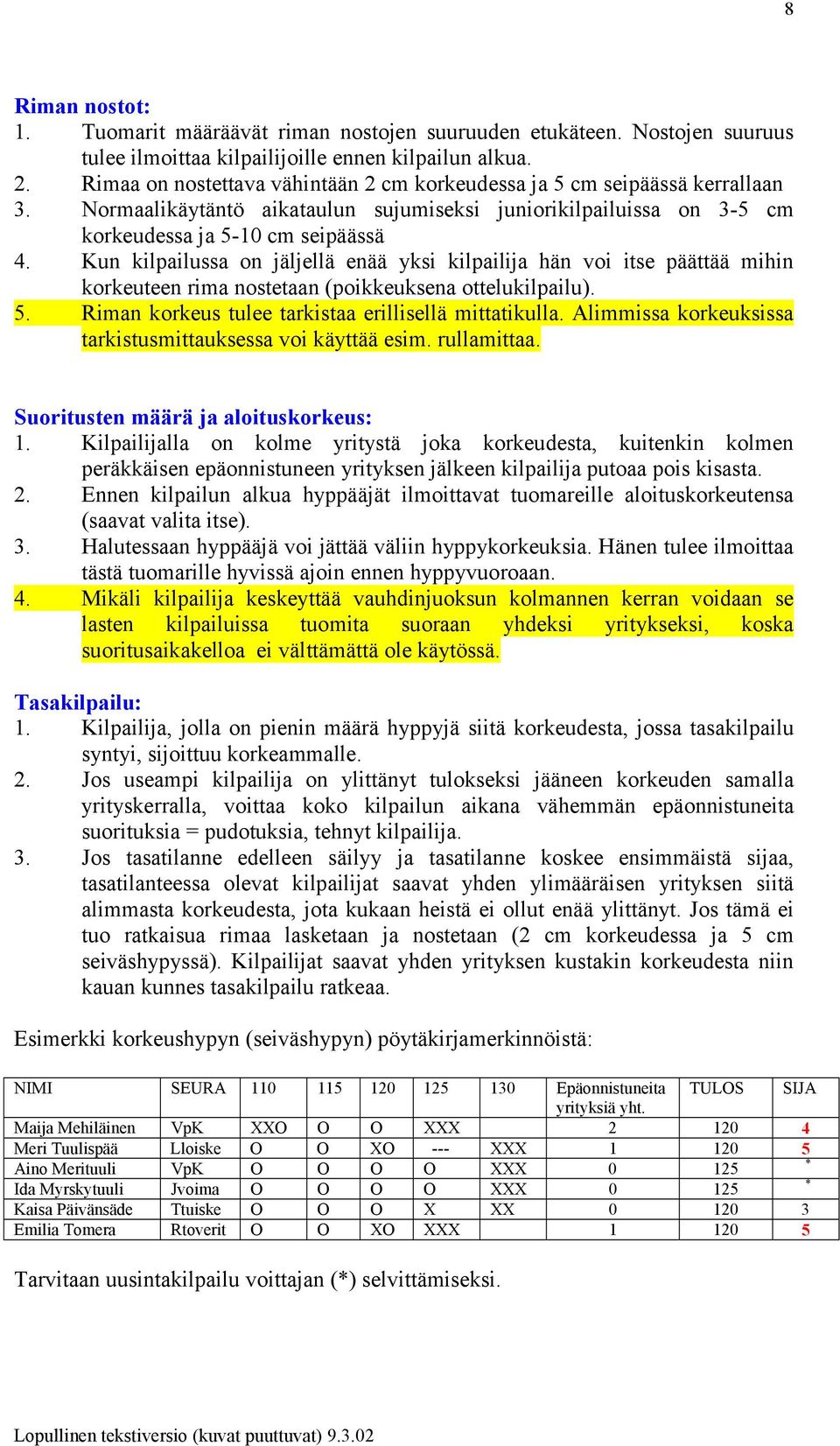 8

Riman nostot:
1. Tuomarit määräävät riman nostojen suuruuden etukäteen. Nostojen suuruus tulee ilmoittaa kilpailijoille ennen kilpailun alkua.
2. Rimaa on nostettava vähintään 2 cm korkeudessa ja 5 cm seipäässä kerrallaan
3. Normaalikäytäntö aikataulun sujumiseksi juniorikilpailuissa on 3-5 cm korkeudessa ja 5-10 cm seipäässä
4. Kun kilpailussa on jäljellä enää yksi kilpailija hän voi itse päättää mihin korkeuteen rima nostetaan (poikkeuksena ottelukilpailu).
5. Riman korkeus tulee tarkistaa erillisellä mittatikulla. Alimmissa korkeuksissa tarkistusmittauksessa voi käyttää esim. rullamittaa.

Suoritusten määrä ja aloituskorkeus:
1. Kilpailijalla on kolme yritystä joka korkeudesta, kuitenkin kolmen peräkkäisen epäonnistuneen yrityksen jälkeen kilpailija putoaa pois kisasta.
2. Ennen kilpailun alkua hyppääjät ilmoittavat tuomareille aloituskorkeutensa (saavat valita itse).
3. Halutessaan hyppääjä voi jättää väliin hyppykorkeuksia. Hänen tulee ilmoittaa tästä tuomarille hyvissä ajoin ennen hyppyvuoroaan.
4. Mikäli kilpailija keskeyttää vauhdinjuoksun kolmannen kerran voidaan se lasten kilpailuissa tuomita suoraan yhdeksi yritykseksi, koska suoritusaikakelloa ei välttämättä ole käytössä.

Tasakilpailu:
1. Kilpailija, jolla on pienin määrä hyppyjä siitä korkeudesta, jossa tasakilpailu syntyi, sijoittuu korkeammalle.
2. Jos useampi kilpailija on ylittänyt tulokseksi jääneen korkeuden samalla yrityskerralla, voittaa koko kilpailun aikana vähemmän epäonnistuneita suorituksia = pudotuksia, tehnyt kilpailija.
3. Jos tasatilanne edelleen säilyy ja tasatilanne koskee ensimmäistä sijaa, tasatilanteessa olevat kilpailijat saavat yhden ylimääräisen yrityksen siitä alimmasta korkeudesta, jota kukaan heistä ei ollut enää ylittänyt. Jos tämä ei tuo ratkaisua rimaa lasketaan ja nostetaan (2 cm korkeudessa ja 5 cm seiväshypyssä). Kilpailijat saavat yhden yrityksen kustakin korkeudesta niin kauan kunnes tasakilpailu ratkeaa.

Esimerkki korkeushypyn (seiväshypyn) pöytäkirjamerkinnöistä:

| NIMI | SEURA | 110 | 115 | 120 | 125 | 130 | Epäonnistuneita yrityksiä yht. | TULOS | SIJA |
|---|---|---|---|---|---|---|---|---|---|
| Maija Mehiläinen | VpK | XXO | O | O | XXX | | 2 | 120 | 4 |
| Meri Tuulispää | Lloiske | O | O | XO | --- | XXX | 1 | 120 | 5 |
| Aino Merituuli | VpK | O | O | O | O | XXX | 0 | 125 | * |
| Ida Myrskytuuli | Jvoima | O | O | O | O | XXX | 0 | 125 | * |
| Kaisa Päivänsäde | Ttuiske | O | O | O | X | XX | 0 | 120 | 3 |
| Emilia Tomera | Rtoverit | O | O | XO | XXX | | 1 | 120 | 5 |

Tarvitaan uusintakilpailu voittajan (*) selvittämiseksi.

Lopullinen tekstiversio (kuvat puuttuvat) 9.3.02